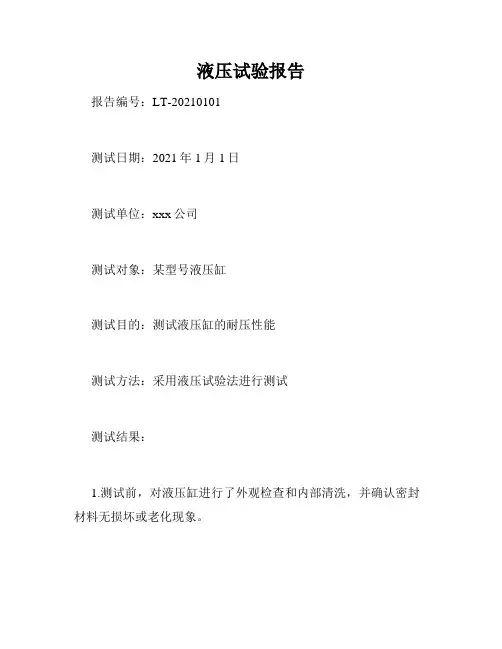 液压试验报告

报告编号：LT-20210101

测试日期：2021年1月1日

测试单位：xxx公司

测试对象：某型号液压缸

测试目的：测试液压缸的耐压性能

测试方法：采用液压试验法进行测试

测试结果：

1.测试前，对液压缸进行了外观检查和内部清洗，并确认密封材料无损坏或老化现象。